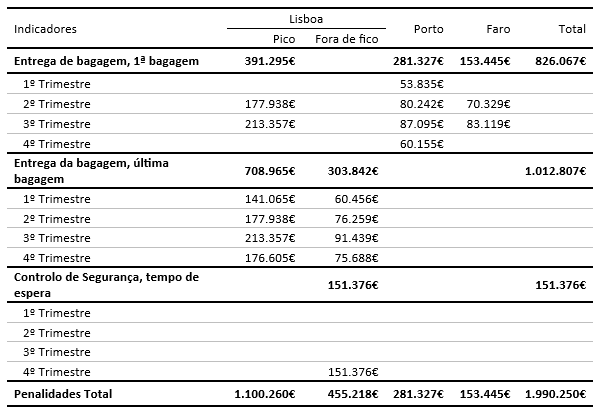 | Indicadores | Lisboa Pico | Lisboa Fora de fico | Porto | Faro | Total |
|---|---|---|---|---|---|
| **Entrega de bagagem, 1ª bagagem** | **391.295€** | | **281.327€** | **153.445€** | **826.067€** |
| 1º Trimestre | | | 53.835€ | | |
| 2º Trimestre | 177.938€ | | 80.242€ | 70.329€ | |
| 3º Trimestre | 213.357€ | | 87.095€ | 83.119€ | |
| 4º Trimestre | | | 60.155€ | | |
| **Entrega da bagagem, última bagagem** | **708.965€** | **303.842€** | | | **1.012.807€** |
| 1º Trimestre | 141.065€ | 60.456€ | | | |
| 2º Trimestre | 177.938€ | 76.259€ | | | |
| 3º Trimestre | 213.357€ | 91.439€ | | | |
| 4º Trimestre | 176.605€ | 75.688€ | | | |
| **Controlo de Segurança, tempo de espera** | | **151.376€** | | | **151.376€** |
| 1º Trimestre | | | | | |
| 2º Trimestre | | | | | |
| 3º Trimestre | | | | | |
| 4º Trimestre | | 151.376€ | | | |
| **Penalidades Total** | **1.100.260€** | **455.218€** | **281.327€** | **153.445€** | **1.990.250€** |